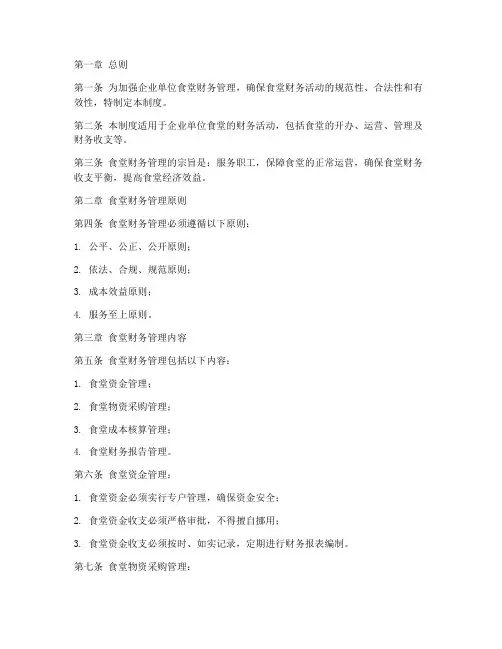 第一章 总则

第一条 为加强企业单位食堂财务管理，确保食堂财务活动的规范性、合法性和有效性，特制定本制度。

第二条 本制度适用于企业单位食堂的财务活动，包括食堂的开办、运营、管理及财务收支等。

第三条 食堂财务管理的宗旨是：服务职工，保障食堂的正常运营，确保食堂财务收支平衡，提高食堂经济效益。

第二章 食堂财务管理原则

第四条 食堂财务管理必须遵循以下原则：

1. 公平、公正、公开原则；

2. 依法、合规、规范原则；

3. 成本效益原则；

4. 服务至上原则。

第三章 食堂财务管理内容

第五条 食堂财务管理包括以下内容：

1. 食堂资金管理；

2. 食堂物资采购管理；

3. 食堂成本核算管理；

4. 食堂财务报告管理。

第六条 食堂资金管理：

1. 食堂资金必须实行专户管理，确保资金安全；

2. 食堂资金收支必须严格审批，不得擅自挪用；

3. 食堂资金收支必须按时、如实记录，定期进行财务报表编制。

第七条 食堂物资采购管理：